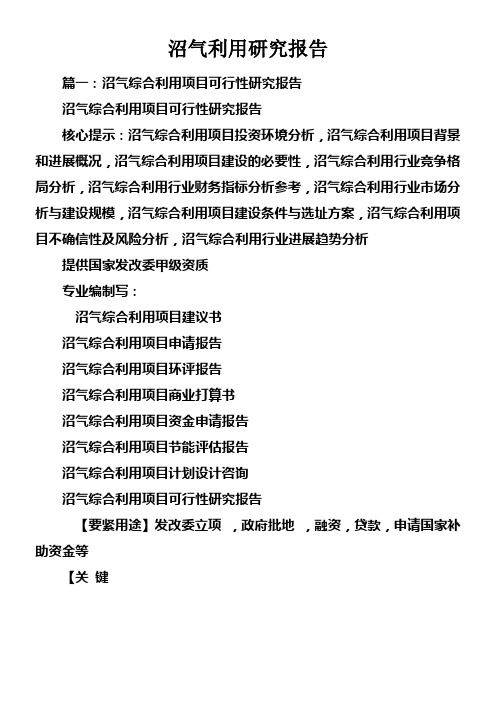 沼气利用研究报告

篇一：沼气综合利用项目可行性研究报告

沼气综合利用项目可行性研究报告

核心提示：沼气综合利用项目投资环境分析，沼气综合利用项目背景和进展概况，沼气综合利用项目建设的必要性，沼气综合利用行业竞争格局分析，沼气综合利用行业财务指标分析参考，沼气综合利用行业市场分析与建设规模，沼气综合利用项目建设条件与选址方案，沼气综合利用项目不确信性及风险分析，沼气综合利用行业进展趋势分析

提供国家发改委甲级资质

专业编制写：

沼气综合利用项目建议书

沼气综合利用项目申请报告

沼气综合利用项目环评报告

沼气综合利用项目商业打算书

沼气综合利用项目资金申请报告

沼气综合利用项目节能评估报告

沼气综合利用项目计划设计咨询

沼气综合利用项目可行性研究报告

【要紧用途】发改委立项 ，政府批地 ，融资，贷款，申请国家补助资金等

【关 键